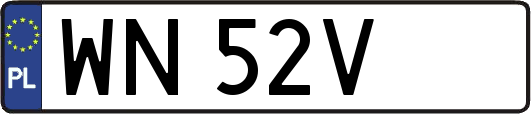 PL
WN 52V